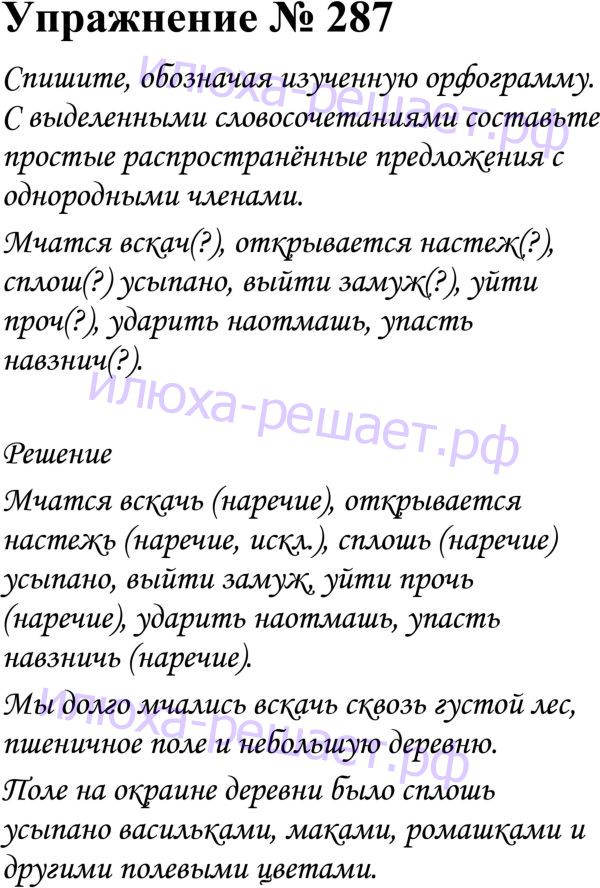 Упражнение № 287

Спишите, обозначая изученную орфограмму. С выделенными словосочетаниями составьте простые распространённые предложения с однородными членами.

Мчатся вскач(?), открывается настеж(?), сплош(?) усыпано, выйти замуж(?), уйти проч(?), ударить наотмашь, упасть навзнич(?).

Решение

Мчатся вскачь (наречие), открывается настежь (наречие, искл.), сплошь (наречие) усыпано, выйти замуж, уйти прочь (наречие), ударить наотмашь, упасть навзничь (наречие).

Мы долго мчались вскачь сквозь густой лес, пшеничное поле и небольшую деревню.

Поле на окраине деревни было сплошь усыпано васильками, маками, ромашками и другими полевыми цветами.

илюха-решает.рф